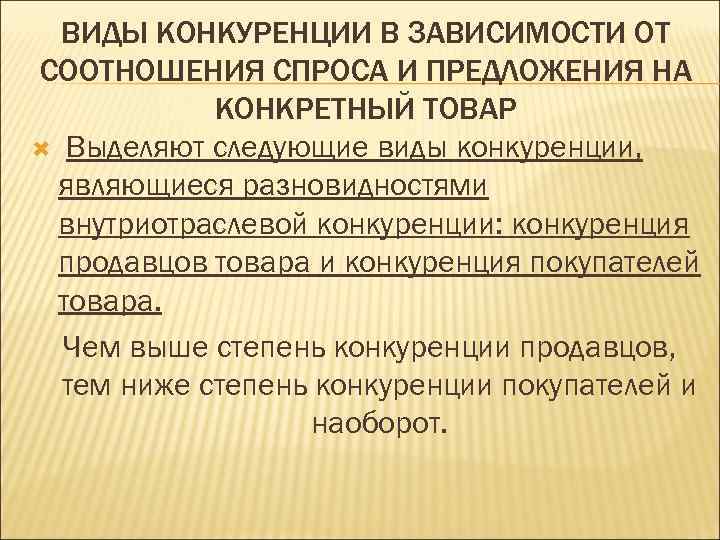 ВИДЫ КОНКУРЕНЦИИ В ЗАВИСИМОСТИ ОТ СООТНОШЕНИЯ СПРОСА И ПРЕДЛОЖЕНИЯ НА КОНКРЕТНЫЙ ТОВАР

Выделяют следующие виды конкуренции, являющиеся разновидностями внутриотраслевой конкуренции: конкуренция продавцов товара и конкуренция покупателей товара.

Чем выше степень конкуренции продавцов, тем ниже степень конкуренции покупателей и наоборот.